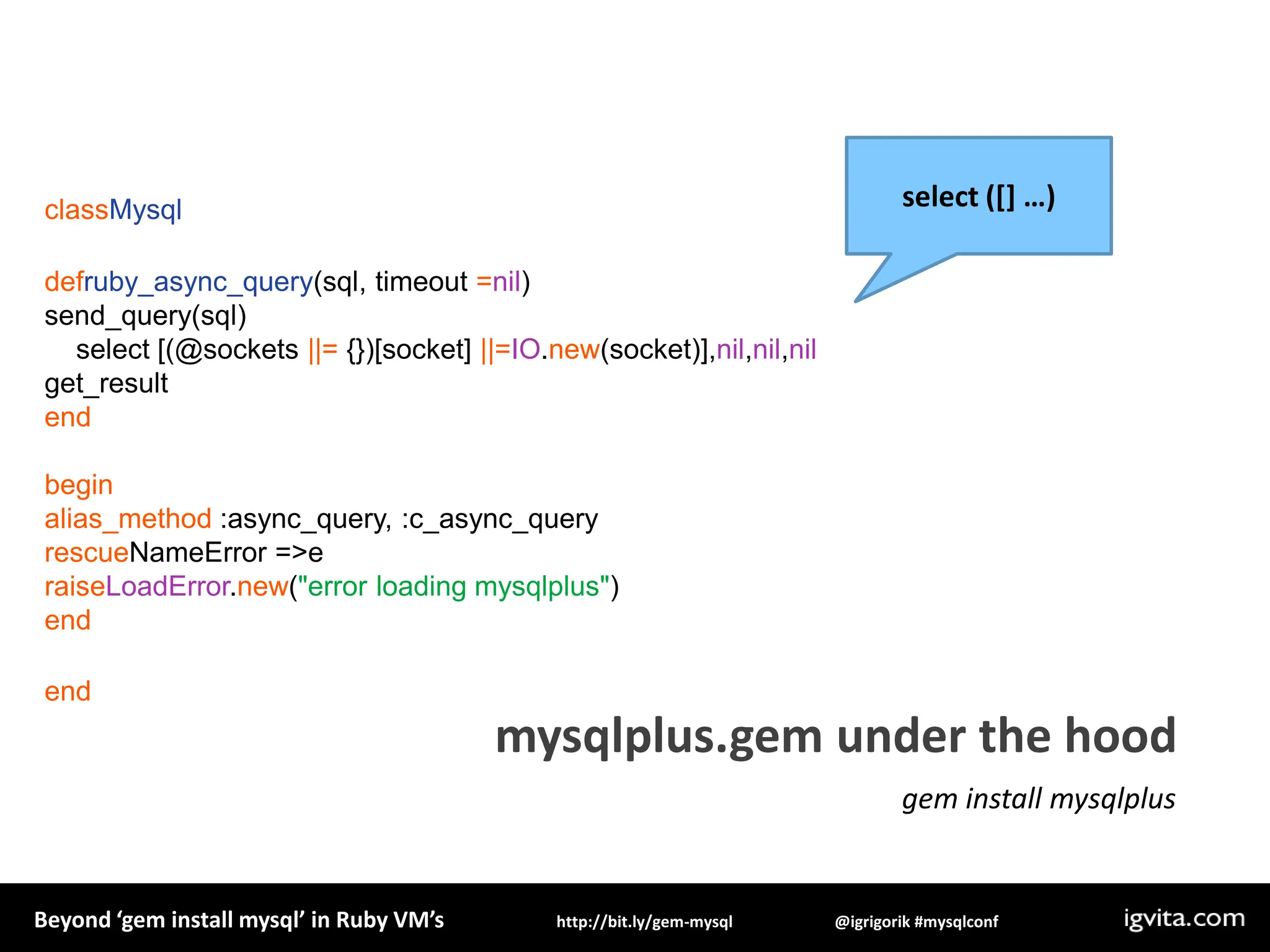 select ([] ...)

classMysql

defruby_async_query(sql, timeout =nil)
send_query(sql)
select [(@sockets ||= {})[socket] ||=IO.new(socket)],nil,nil,nil
get_result
end

begin
alias_method :async_query, :c_async_query
rescueNameError =>e
raiseLoadError.new("error loading mysqlplus")
end

end

mysqlplus.gem under the hood

gem install mysqlplus

Beyond ‘gem install mysql’ in Ruby VM’s http://bit.ly/gem-mysql @igrigorik #mysqlconf igvita.com